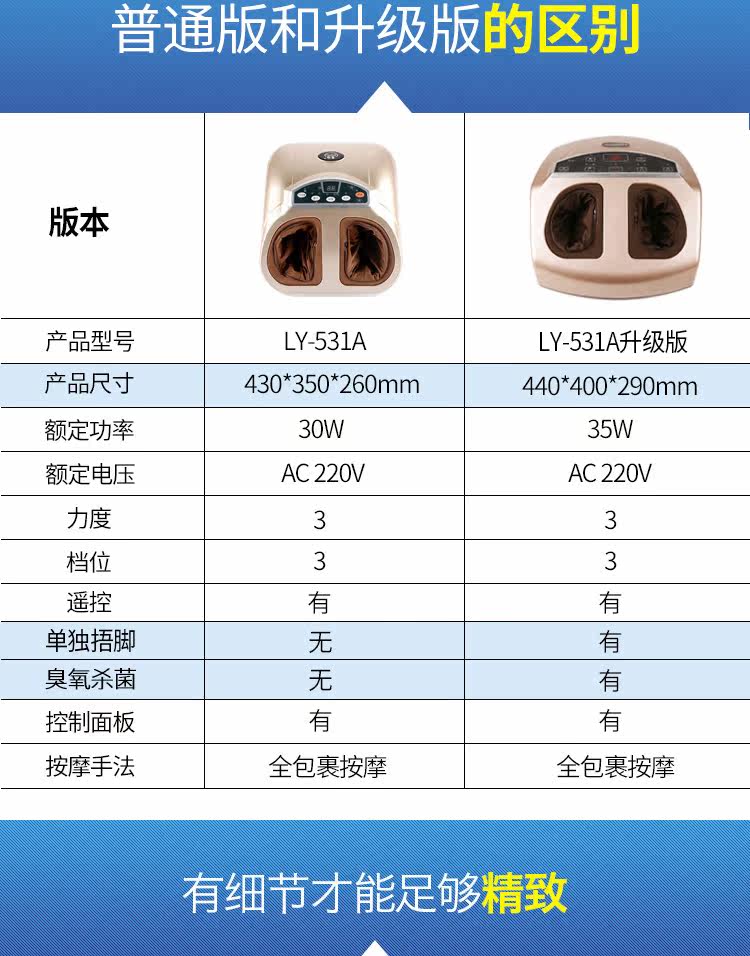 普通版和升级版的区别

| 版本 |  |  |
|---|---|---|
| 产品型号 | LY-531A | LY-531A升级版 |
| 产品尺寸 | 430*350*260mm | 440*400*290mm |
| 额定功率 | 30W | 35W |
| 额定电压 | AC 220V | AC 220V |
| 力度 | 3 | 3 |
| 档位 | 3 | 3 |
| 遥控 | 有 | 有 |
| 单独捂脚 | 无 | 有 |
| 臭氧杀菌 | 无 | 有 |
| 控制面板 | 有 | 有 |
| 按摩手法 | 全包裹按摩 | 全包裹按摩 |

有细节才能足够精致